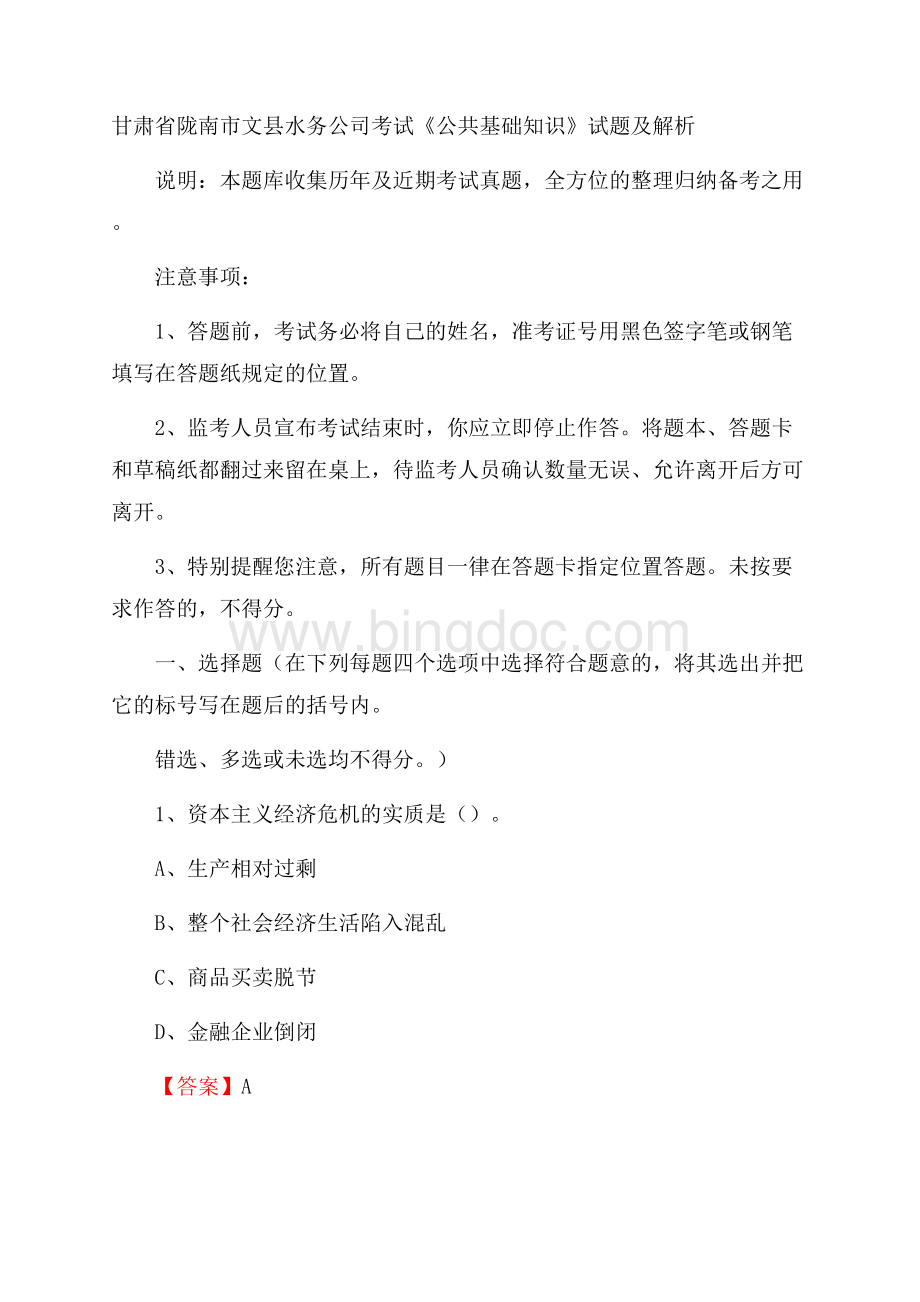 甘肃省陇南市文县水务公司考试《公共基础知识》试题及解析

说明：本题库收集历年及近期考试真题，全方位的整理归纳备考之用。

注意事项：

1、答题前，考试务必将自己的姓名，准考证号用黑色签字笔或钢笔填写在答题纸规定的位置。

2、监考人员宣布考试结束时，你应立即停止作答。将题本、答题卡和草稿纸都翻过来留在桌上，待监考人员确认数量无误、允许离开后方可离开。

3、特别提醒您注意，所有题目一律在答题卡指定位置答题。未按要求作答的，不得分。

www.bingdoc.com

一、选择题（在下列每题四个选项中选择符合题意的，将其选出并把它的标号写在题后的括号内。

错选、多选或未选均不得分。）

1、资本主义经济危机的实质是（）。

A、生产相对过剩

B、整个社会经济生活陷入混乱

C、商品买卖脱节

D、金融企业倒闭

【答案】A